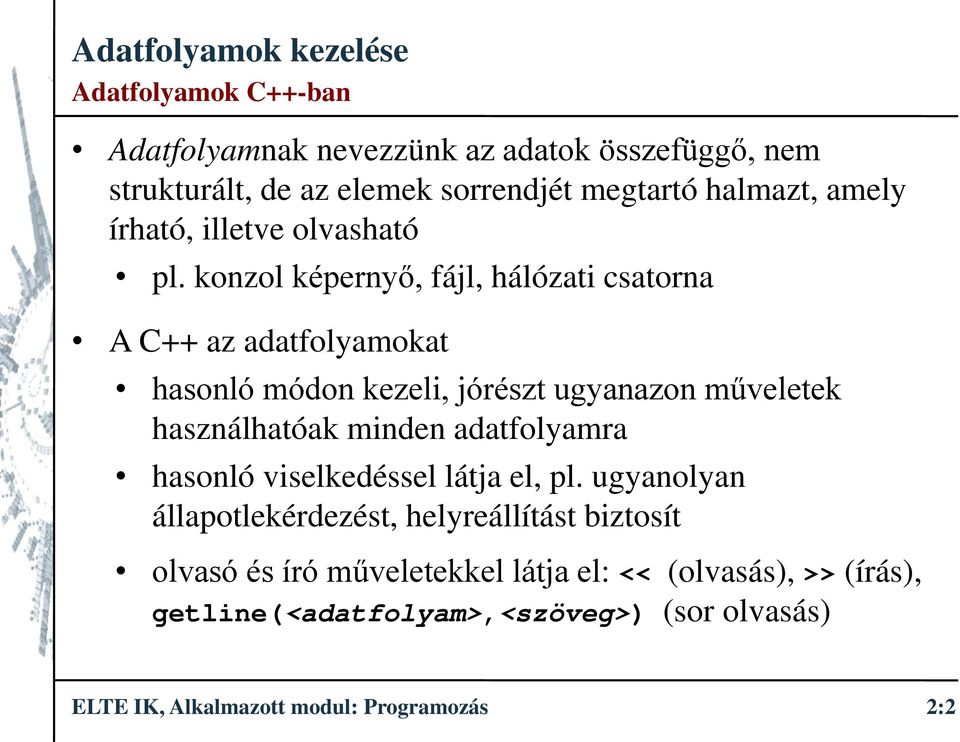 Adatfolyamok kezelése
Adatfolyamok C++-ban

• Adatfolyamnak nevezzünk az adatok összefüggő, nem strukturált, de az elemek sorrendjét megtartó halmazt, amely írható, illetve olvasható
  • pl. konzol képernyő, fájl, hálózati csatorna

• A C++ az adatfolyamokat
  • hasonló módon kezeli, jórészt ugyanazon műveletek használhatóak minden adatfolyamra
  • hasonló viselkedéssel látja el, pl. ugyanolyan állapotlekérdezést, helyreállítást biztosít
  • olvasó és író műveletekkel látja el: << (olvasás), >> (írás), getline(<adatfolyam>,<szöveg>) (sor olvasás)

ELTE IK, Alkalmazott modul: Programozás 2:2